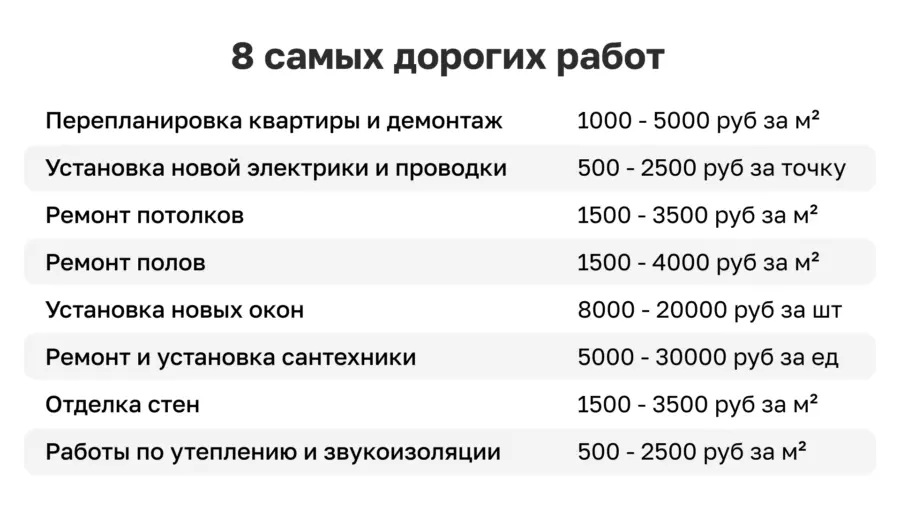 8 самых дорогих работ

| | |
|---|---|
| Перепланировка квартиры и демонтаж | 1000 - 5000 руб за м² |
| Установка новой электрики и проводки | 500 - 2500 руб за точку |
| Ремонт потолков | 1500 - 3500 руб за м² |
| Ремонт полов | 1500 - 4000 руб за м² |
| Установка новых окон | 8000 - 20000 руб за шт |
| Ремонт и установка сантехники | 5000 - 30000 руб за ед |
| Отделка стен | 1500 - 3500 руб за м² |
| Работы по утеплению и звукоизоляции | 500 - 2500 руб за м² |